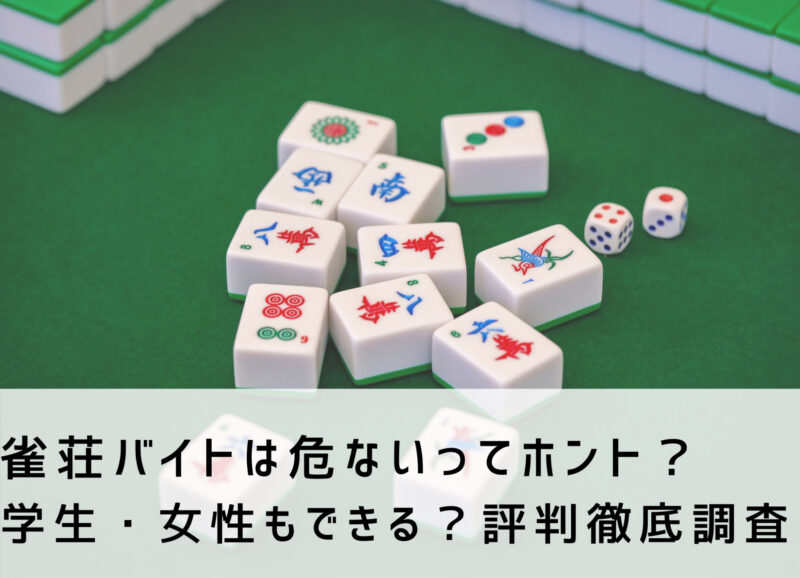 雀荘バイトは危ないってホント？
学生・女性もできる？評判徹底調査